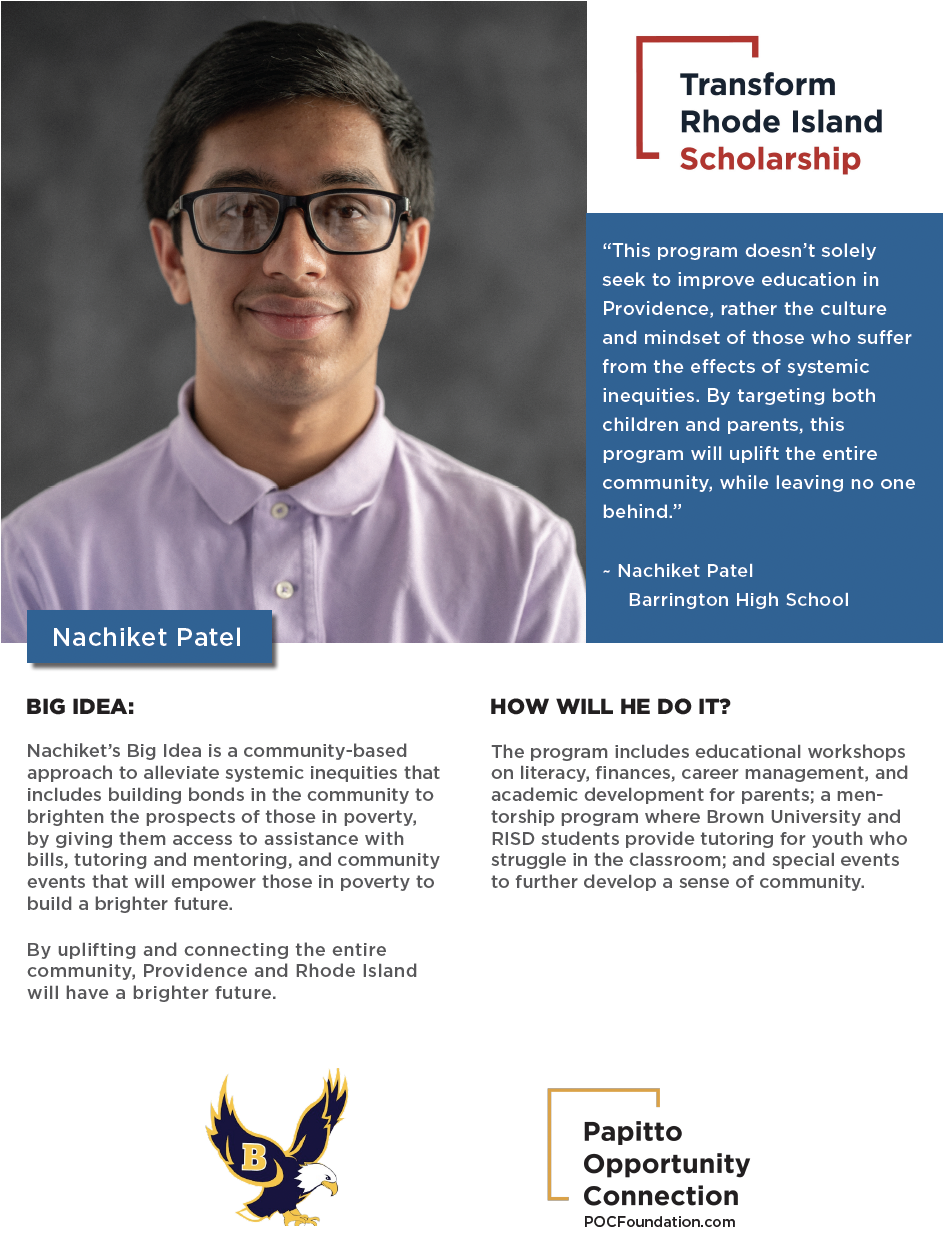 Transform Rhode Island Scholarship

"This program doesn't solely seek to improve education in Providence, rather the culture and mindset of those who suffer from the effects of systemic inequities. By targeting both children and parents, this program will uplift the entire community, while leaving no one behind."

~ Nachiket Patel
Barrington High School

Nachiket Patel

BIG IDEA:

Nachiket's Big Idea is a community-based approach to alleviate systemic inequities that includes building bonds in the community to brighten the prospects of those in poverty, by giving them access to assistance with bills, tutoring and mentoring, and community events that will empower those in poverty to build a brighter future.

By uplifting and connecting the entire community, Providence and Rhode Island will have a brighter future.

HOW WILL HE DO IT?

The program includes educational workshops on literacy, finances, career management, and academic development for parents; a mentorship program where Brown University and RISD students provide tutoring for youth who struggle in the classroom; and special events to further develop a sense of community.

B

Papitto Opportunity Connection
POCFoundation.com